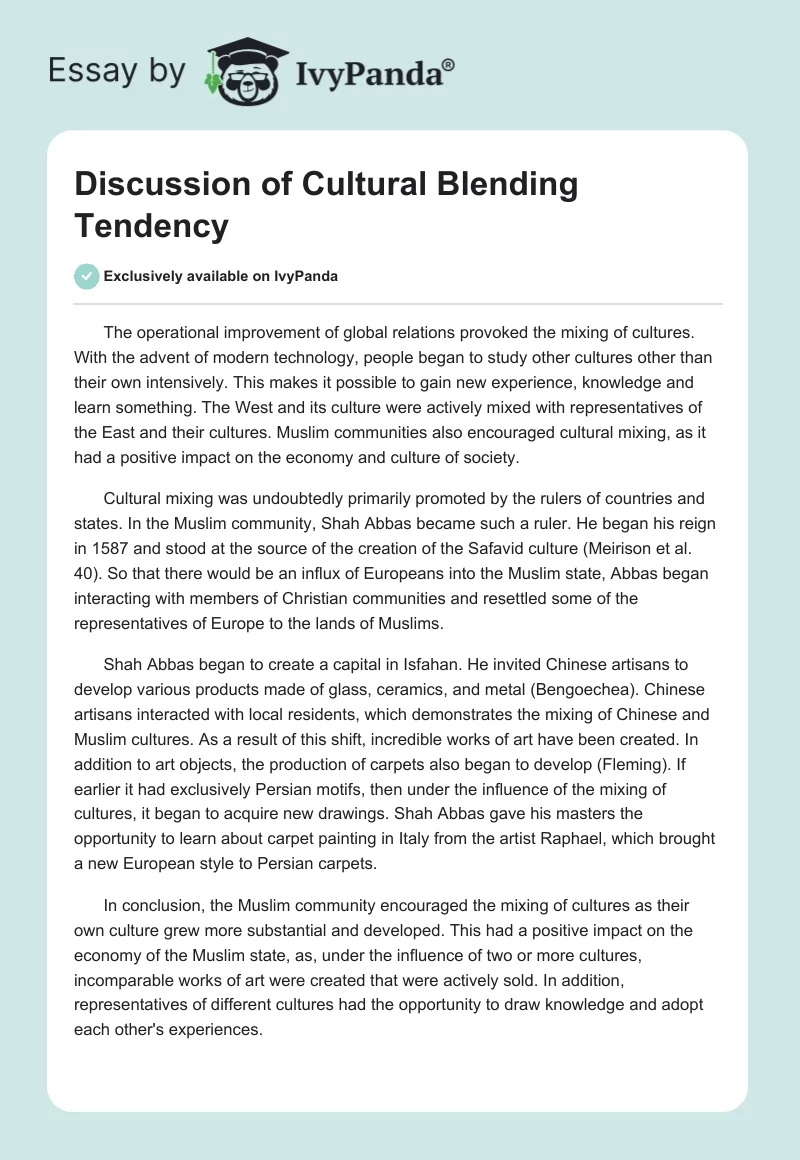 Essay by IvyPanda®

Discussion of Cultural Blending Tendency

Exclusively available on IvyPanda

The operational improvement of global relations provoked the mixing of cultures. With the advent of modern technology, people began to study other cultures other than their own intensively. This makes it possible to gain new experience, knowledge and learn something. The West and its culture were actively mixed with representatives of the East and their cultures. Muslim communities also encouraged cultural mixing, as it had a positive impact on the economy and culture of society.

Cultural mixing was undoubtedly primarily promoted by the rulers of countries and states. In the Muslim community, Shah Abbas became such a ruler. He began his reign in 1587 and stood at the source of the creation of the Safavid culture (Meirison et al. 40). So that there would be an influx of Europeans into the Muslim state, Abbas began interacting with members of Christian communities and resettled some of the representatives of Europe to the lands of Muslims.

Shah Abbas began to create a capital in Isfahan. He invited Chinese artisans to develop various products made of glass, ceramics, and metal (Bengoechea). Chinese artisans interacted with local residents, which demonstrates the mixing of Chinese and Muslim cultures. As a result of this shift, incredible works of art have been created. In addition to art objects, the production of carpets also began to develop (Fleming). If earlier it had exclusively Persian motifs, then under the influence of the mixing of cultures, it began to acquire new drawings. Shah Abbas gave his masters the opportunity to learn about carpet painting in Italy from the artist Raphael, which brought a new European style to Persian carpets.

In conclusion, the Muslim community encouraged the mixing of cultures as their own culture grew more substantial and developed. This had a positive impact on the economy of the Muslim state, as, under the influence of two or more cultures, incomparable works of art were created that were actively sold. In addition, representatives of different cultures had the opportunity to draw knowledge and adopt each other's experiences.